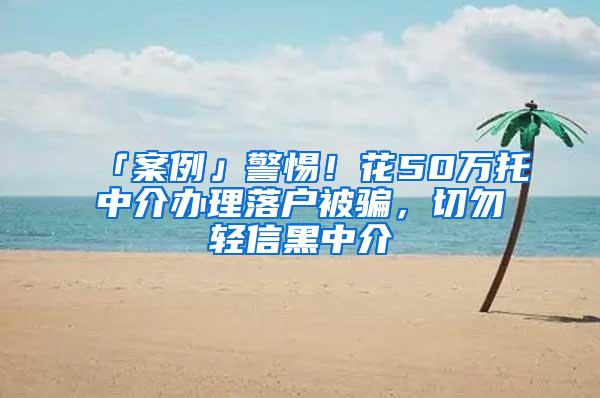 「案例」警惕！花50万托中介办理落户被骗，切勿轻信黑中介